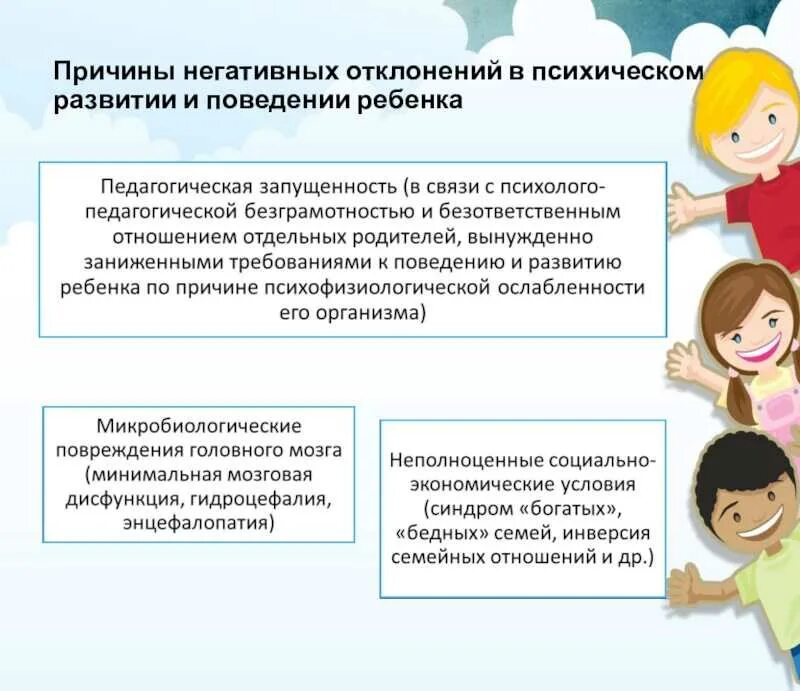 Причины негативных отклонений в психическом развитии и поведении ребенка

Педагогическая запущенность (в связи с психолого-педагогической безграмотностью и безответственным отношением отдельных родителей, вынужденно заниженными требованиями к поведению и развитию ребенка по причине психофизиологической ослабленности его организма)

Микробиологические повреждения головного мозга (минимальная мозговая дисфункция, гидроцефалия, энцефалопатия)

Неполноценные социально-экономические условия (синдром «богатых», «бедных» семей, инверсия семейных отношений и др.)